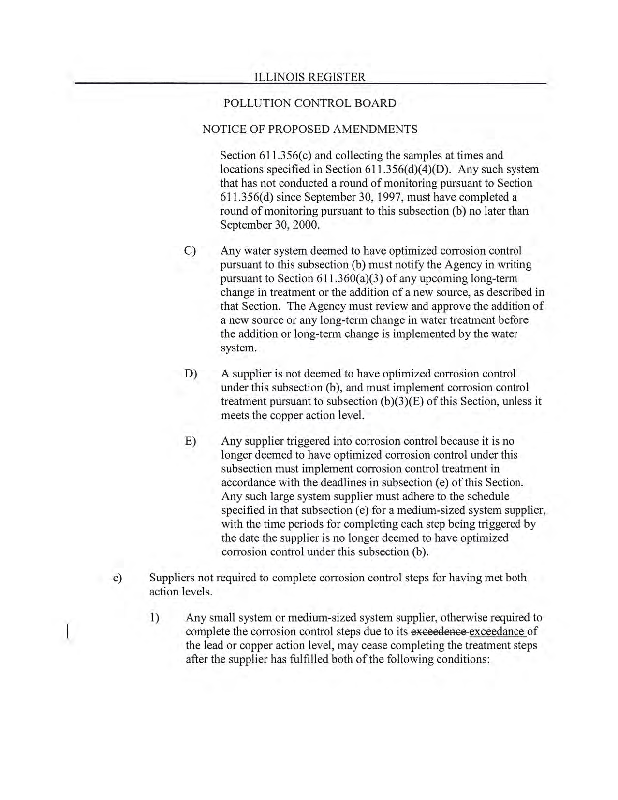 ILLINOIS REGISTER

POLLUTION CONTROL BOARD

NOTICE OF PROPOSED AMENDMENTS

Section 611.356(c) and collecting the samples at times and locations specified in Section 611.356(d)(4)(D). Any such system that has not conducted a round of monitoring pursuant to Section 611.356(d) since September 30, 1997, must have completed a round of monitoring pursuant to this subsection (b) no later than September 30, 2000.

C) Any water system deemed to have optimized corrosion control pursuant to this subsection (b) must notify the Agency in writing pursuant to Section 611.360(a)(3) of any upcoming long-term change in treatment or the addition of a new source, as described in that Section. The Agency must review and approve the addition of a new source or any long-term change in water treatment before the addition or long-term change is implemented by the water system.

D) A supplier is not deemed to have optimized corrosion control under this subsection (b), and must implement corrosion control treatment pursuant to subsection (b)(3)(E) of this Section, unless it meets the copper action level.

E) Any supplier triggered into corrosion control because it is no longer deemed to have optimized corrosion control under this subsection must implement corrosion control treatment in accordance with the deadlines in subsection (e) of this Section. Any such large system supplier must adhere to the schedule specified in that subsection (e) for a medium-sized system supplier, with the time periods for completing each step being triggered by the date the supplier is no longer deemed to have optimized corrosion control under this subsection (b).

c) Suppliers not required to complete corrosion control steps for having met both action levels.

1) Any small system or medium-sized system supplier, otherwise required to complete the corrosion control steps due to its exceedence exceedance of the lead or copper action level, may cease completing the treatment steps after the supplier has fulfilled both of the following conditions: